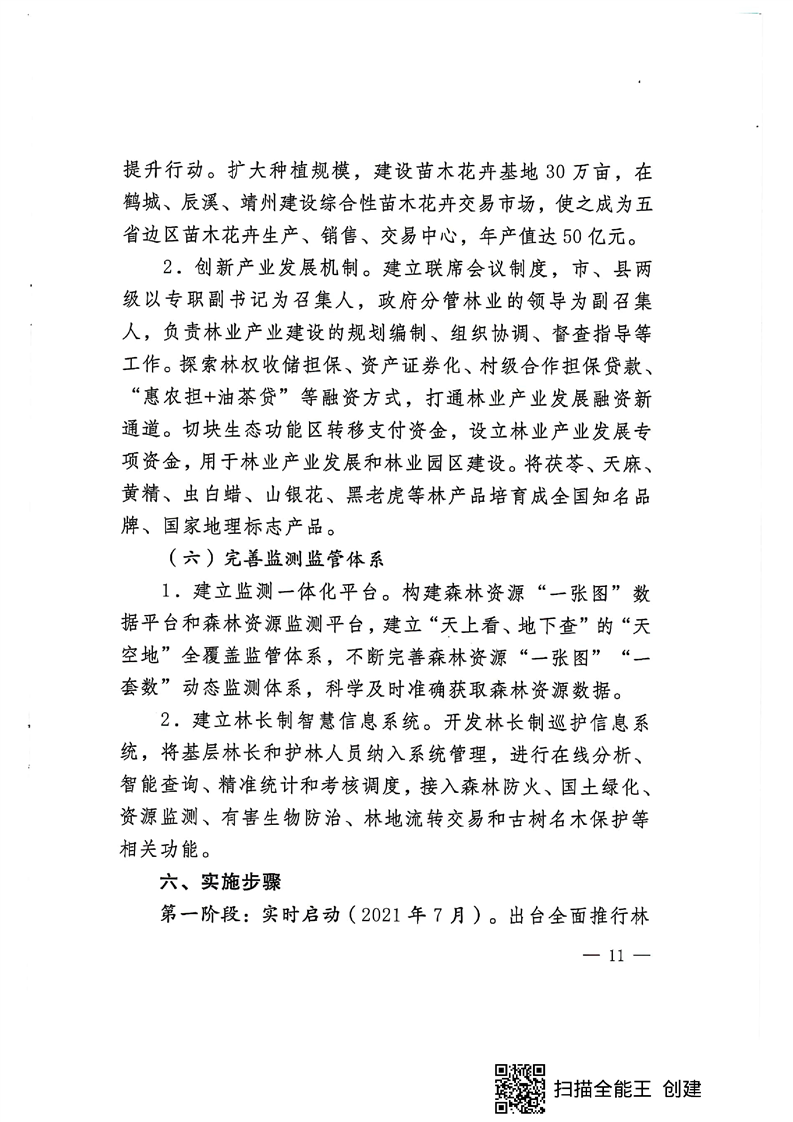 提升行动。扩大种植规模，建设苗木花卉基地30万亩，在鹤城、辰溪、靖州建设综合性苗木花卉交易市场，使之成为五省边区苗木花卉生产、销售、交易中心，年产值达50亿元。

2．创新产业发展机制。建立联席会议制度，市、县两级以专职副书记为召集人，政府分管林业的领导为副召集人，负责林业产业建设的规划编制、组织协调、督查指导等工作。探索林权收储担保、资产证券化、村级合作担保贷款、“惠农担+油茶贷”等融资方式，打通林业产业发展融资新通道。切块生态功能区转移支付资金，设立林业产业发展专项资金，用于林业产业发展和林业园区建设。将茯苓、天麻、黄精、虫白蜡、山银花、黑老虎等林产品培育成全国知名品牌、国家地理标志产品。

（六）完善监测监管体系

1．建立监测一体化平台。构建森林资源“一张图”数据平台和森林资源监测平台，建立“天上看、地下查”的“天空地”全覆盖监管体系，不断完善森林资源“一张图”“一套数”动态监测体系，科学及时准确获取森林资源数据。

2．建立林长制智慧信息系统。开发林长制巡护信息系统，将基层林长和护林人员纳入系统管理，进行在线分析、智能查询、精准统计和考核调度，接入森林防火、国土绿化、资源监测、有害生物防治、林地流转交易和古树名木保护等相关功能。

六、实施步骤

第一阶段：实时启动（2021年7月）。出台全面推行林

— 11 —

扫描全能王 创建